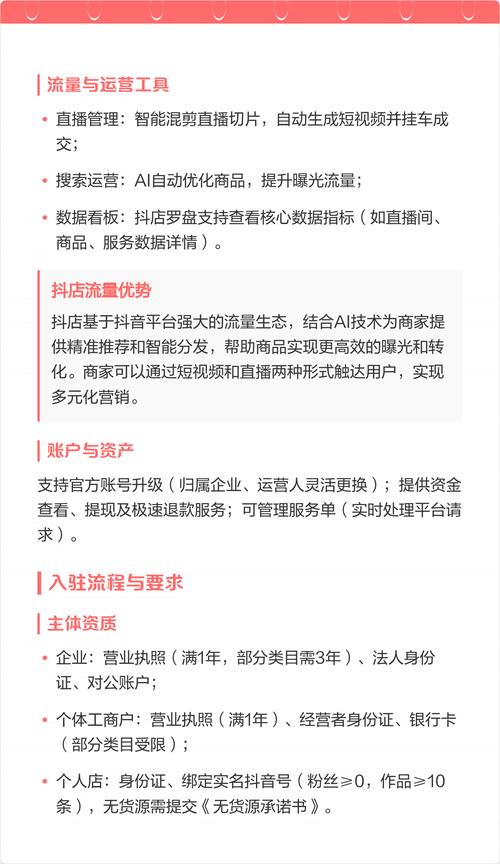 流量与运营工具

• 直播管理：智能混剪直播切片，自动生成短视频并挂车成交；

• 搜索运营：AI自动优化商品，提升曝光流量；

• 数据看板：抖店罗盘支持查看核心数据指标（如直播间、商品、服务数据详情）。

抖店流量优势

抖店基于抖音平台强大的流量生态，结合AI技术为商家提供精准推荐和智能分发，帮助商品实现更高效的曝光和转化。商家可以通过短视频和直播两种形式触达用户，实现多元化营销。

账户与资产

支持官方账号升级（归属企业、运营人灵活更换）；提供资金查看、提现及极速退款服务；可管理服务单（实时处理平台请求）。

入驻流程与要求

主体资质

• 企业：营业执照（满1年，部分类目需3年）、法人身份证、对公账户；

• 个体工商户：营业执照（满1年）、经营者身份证、银行卡（部分类目受限）；

• 个人店：身份证、绑定实名抖音号（粉丝≥0，作品≥10条），无货源需提交《无货源承诺书》。